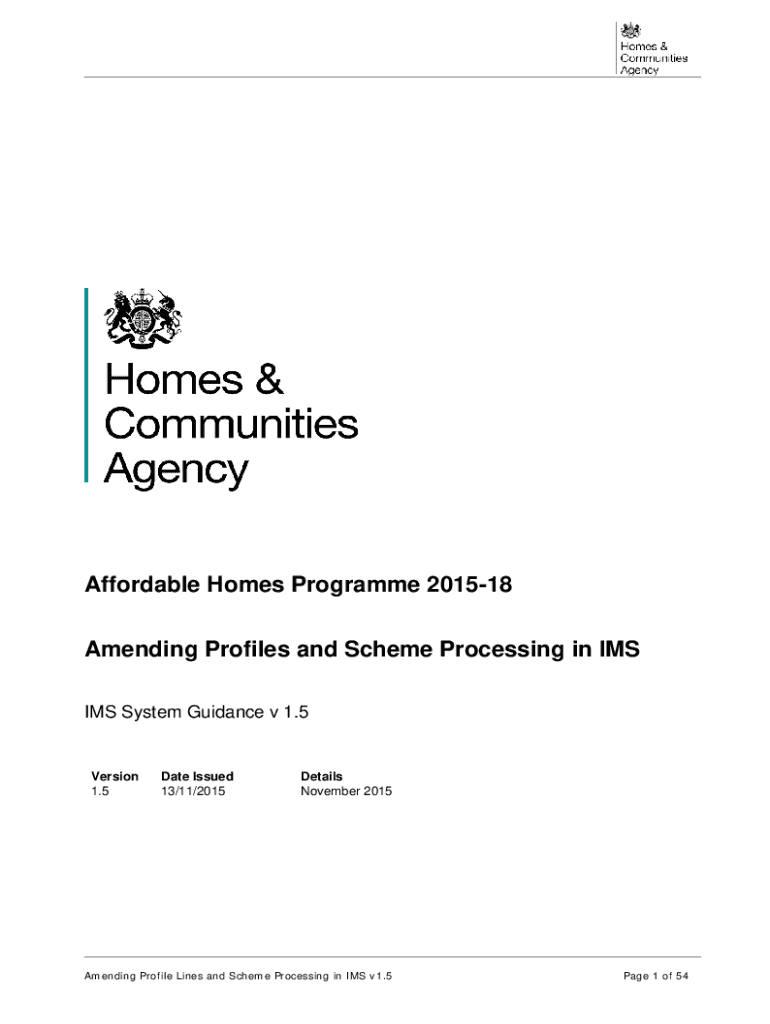 Homes & Communities Agency

Homes & Communities Agency

Affordable Homes Programme 2015-18

Amending Profiles and Scheme Processing in IMS

IMS System Guidance v 1.5

| Version | Date Issued | Details |
|---|---|---|
| 1.5 | 13/11/2015 | November 2015 |

Amending Profile Lines and Scheme Processing in IMS v1.5

Page 1 of 54